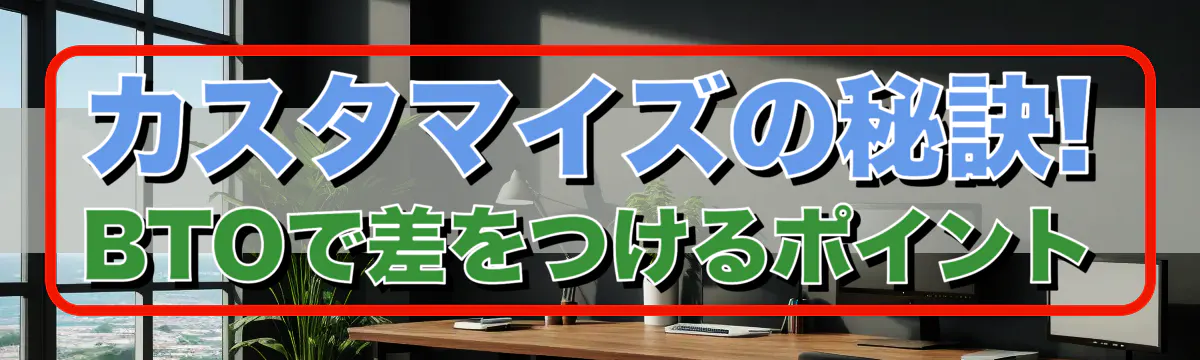 カスタマイズの秘訣!
BTOで差をつけるポイント